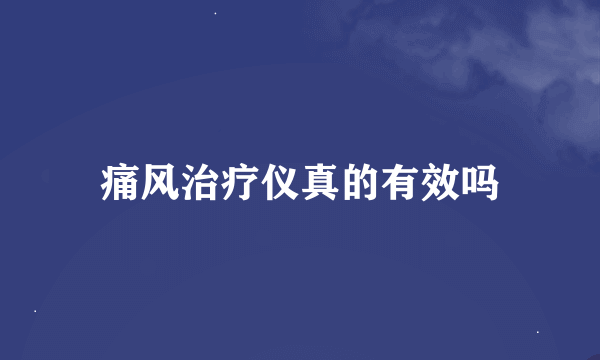 痛风治疗仪真的有效吗